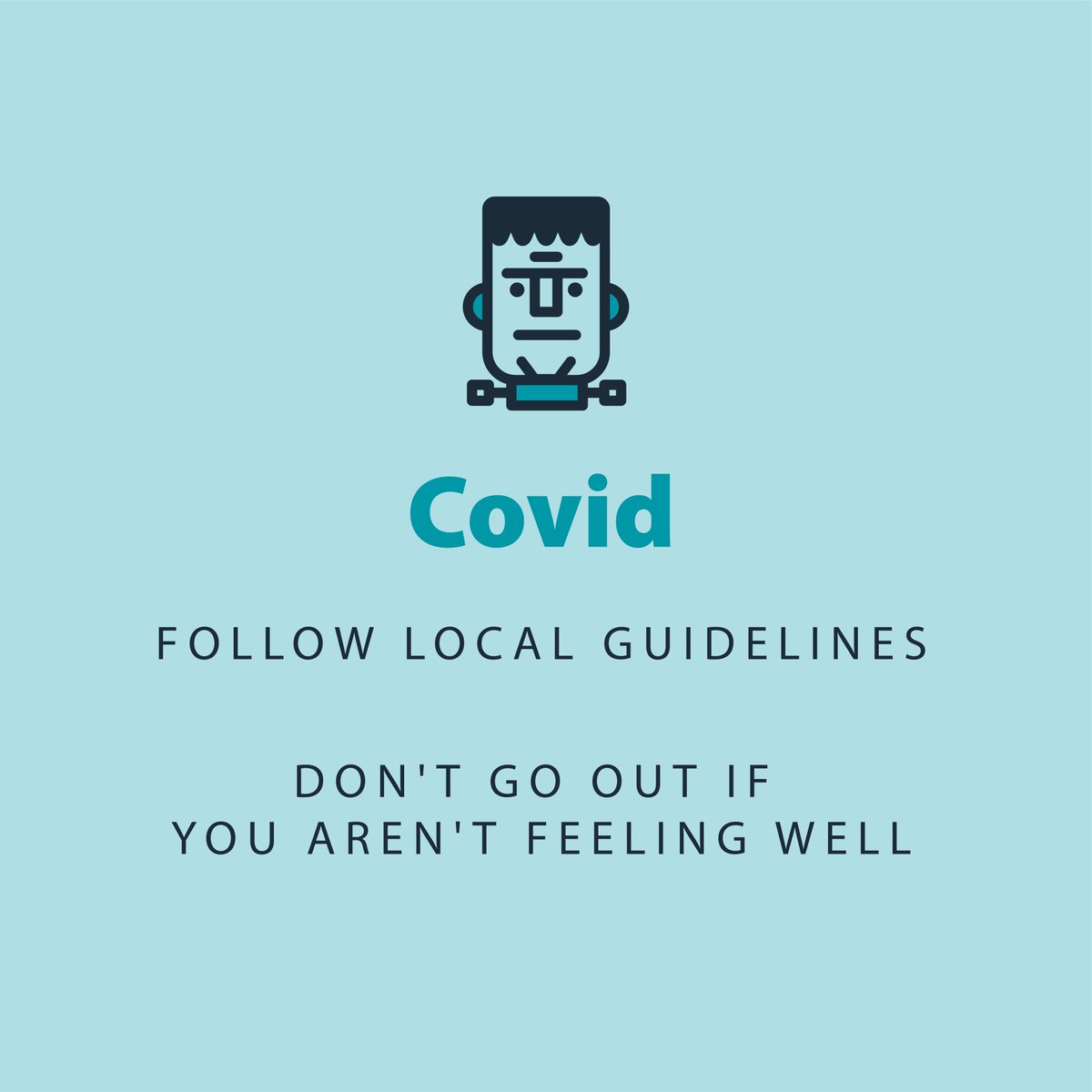 Covid

FOLLOW LOCAL GUIDELINES

DON'T GO OUT IF YOU AREN'T FEELING WELL